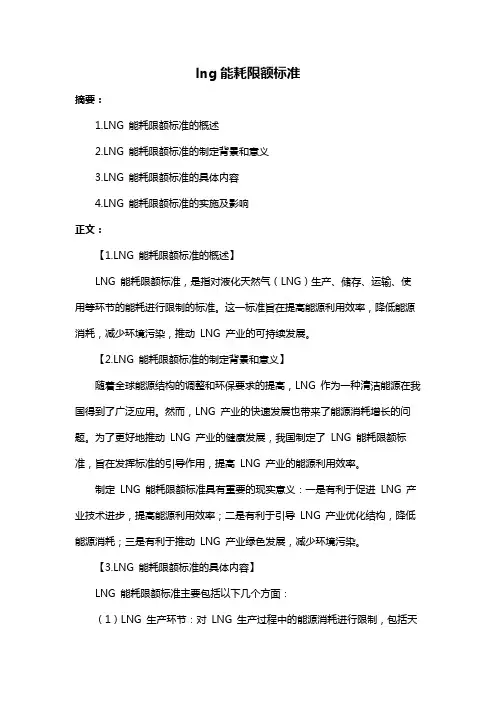 lng 能耗限额标准

摘要：

1.LNG 能耗限额标准的概述

2.LNG 能耗限额标准的制定背景和意义

3.LNG 能耗限额标准的具体内容

4.LNG 能耗限额标准的实施及影响

正文：

【1.LNG 能耗限额标准的概述】

LNG 能耗限额标准，是指对液化天然气（LNG）生产、储存、运输、使用等环节的能耗进行限制的标准。这一标准旨在提高能源利用效率，降低能源消耗，减少环境污染，推动 LNG 产业的可持续发展。

【2.LNG 能耗限额标准的制定背景和意义】

随着全球能源结构的调整和环保要求的提高，LNG 作为一种清洁能源在我国得到了广泛应用。然而，LNG 产业的快速发展也带来了能源消耗增长的问题。为了更好地推动 LNG 产业的健康发展，我国制定了 LNG 能耗限额标准，旨在发挥标准的引导作用，提高 LNG 产业的能源利用效率。

制定 LNG 能耗限额标准具有重要的现实意义：一是有利于促进 LNG 产业技术进步，提高能源利用效率；二是有利于引导 LNG 产业优化结构，降低能源消耗；三是有利于推动 LNG 产业绿色发展，减少环境污染。

【3.LNG 能耗限额标准的具体内容】

LNG 能耗限额标准主要包括以下几个方面：

（1）LNG 生产环节：对 LNG 生产过程中的能源消耗进行限制，包括天